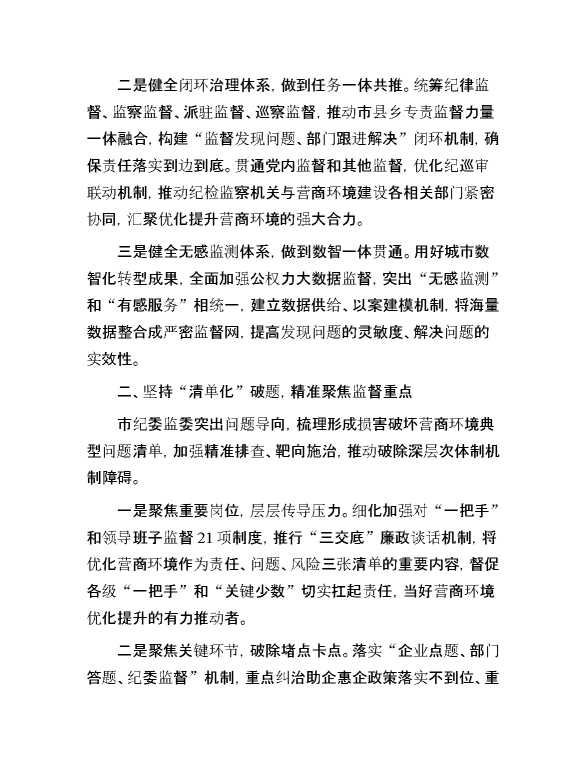 二是健全闭环治理体系，做到任务一体共推。统筹纪律监督、监察监督、派驻监督、巡察监督，推动市县乡专责监督力量一体融合，构建“监督发现问题、部门跟进解决”闭环机制，确保责任落实到边到底。贯通党内监督和其他监督，优化纪巡审联动机制，推动纪检监察机关与营商环境建设各相关部门紧密协同，汇聚优化提升营商环境的强大合力。

三是健全无感监测体系，做到数智一体贯通。用好城市数智化转型成果，全面加强公权力大数据监督，突出“无感监测”和“有感服务”相统一，建立数据供给、以案建模机制，将海量数据整合成严密监督网，提高发现问题的灵敏度、解决问题的实效性。

二、坚持“清单化”破题，精准聚焦监督重点

市纪委监委突出问题导向，梳理形成损害破坏营商环境典型问题清单，加强精准排查、靶向施治，推动破除深层次体制机制障碍。

一是聚焦重要岗位，层层传导压力。细化加强对“一把手”和领导班子监督21项制度，推行“三交底”廉政谈话机制，将优化营商环境作为责任、问题、风险三张清单的重要内容，督促各级“一把手”和“关键少数”切实扛起责任，当好营商环境优化提升的有力推动者。

二是聚焦关键环节，破除堵点卡点。落实“企业点题、部门答题、纪委监督”机制，重点纠治助企惠企政策落实不到位、重